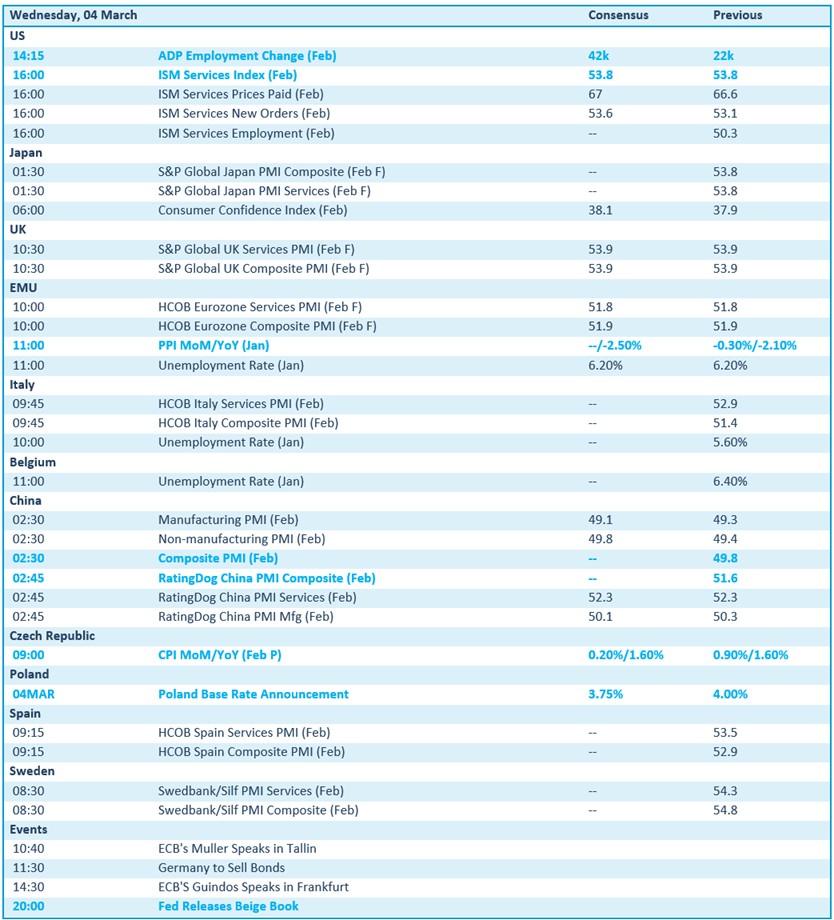 | Wednesday, 04 March | | Consensus | Previous |
|---|---|---|---|
| US | | | |
| 14:15 | ADP Employment Change (Feb) | 42k | 22k |
| 16:00 | ISM Services Index (Feb) | 53.8 | 53.8 |
| 16:00 | ISM Services Prices Paid (Feb) | 67 | 66.6 |
| 16:00 | ISM Services New Orders (Feb) | 53.6 | 53.1 |
| 16:00 | ISM Services Employment (Feb) | -- | 50.3 |
| Japan | | | |
| 01:30 | S&P Global Japan PMI Composite (Feb F) | -- | 53.8 |
| 01:30 | S&P Global Japan PMI Services (Feb F) | -- | 53.8 |
| 06:00 | Consumer Confidence Index (Feb) | 38.1 | 37.9 |
| UK | | | |
| 10:30 | S&P Global UK Services PMI (Feb F) | 53.9 | 53.9 |
| 10:30 | S&P Global UK Composite PMI (Feb F) | 53.9 | 53.9 |
| EMU | | | |
| 10:00 | HCOB Eurozone Services PMI (Feb F) | 51.8 | 51.8 |
| 10:00 | HCOB Eurozone Composite PMI (Feb F) | 51.9 | 51.9 |
| 11:00 | PPI MoM/YoY (Jan) | --/-2.50% | -0.30%/-2.10% |
| 11:00 | Unemployment Rate (Jan) | 6.20% | 6.20% |
| Italy | | | |
| 09:45 | HCOB Italy Services PMI (Feb) | -- | 52.9 |
| 09:45 | HCOB Italy Composite PMI (Feb) | -- | 51.4 |
| 10:00 | Unemployment Rate (Jan) | -- | 5.60% |
| Belgium | | | |
| 11:00 | Unemployment Rate (Jan) | -- | 6.40% |
| China | | | |
| 02:30 | Manufacturing PMI (Feb) | 49.1 | 49.3 |
| 02:30 | Non-manufacturing PMI (Feb) | 49.8 | 49.4 |
| 02:30 | Composite PMI (Feb) | -- | 49.8 |
| 02:45 | RatingDog China PMI Composite (Feb) | -- | 51.6 |
| 02:45 | RatingDog China PMI Services (Feb) | 52.3 | 52.3 |
| 02:45 | RatingDog China PMI Mfg (Feb) | 50.1 | 50.3 |
| Czech Republic | | | |
| 09:00 | CPI MoM/YoY (Feb P) | 0.20%/1.60% | 0.90%/1.60% |
| Poland | | | |
| 04MAR | Poland Base Rate Announcement | 3.75% | 4.00% |
| Spain | | | |
| 09:15 | HCOB Spain Services PMI (Feb) | -- | 53.5 |
| 09:15 | HCOB Spain Composite PMI (Feb) | -- | 52.9 |
| Sweden | | | |
| 08:30 | Swedbank/Silf PMI Services (Feb) | -- | 54.3 |
| 08:30 | Swedbank/Silf PMI Composite (Feb) | -- | 54.8 |
| Events | | | |
| 10:40 | ECB's Muller Speaks in Tallin | | |
| 11:30 | Germany to Sell Bonds | | |
| 14:30 | ECB'S Guindos Speaks in Frankfurt | | |
| 20:00 | Fed Releases Beige Book | | |